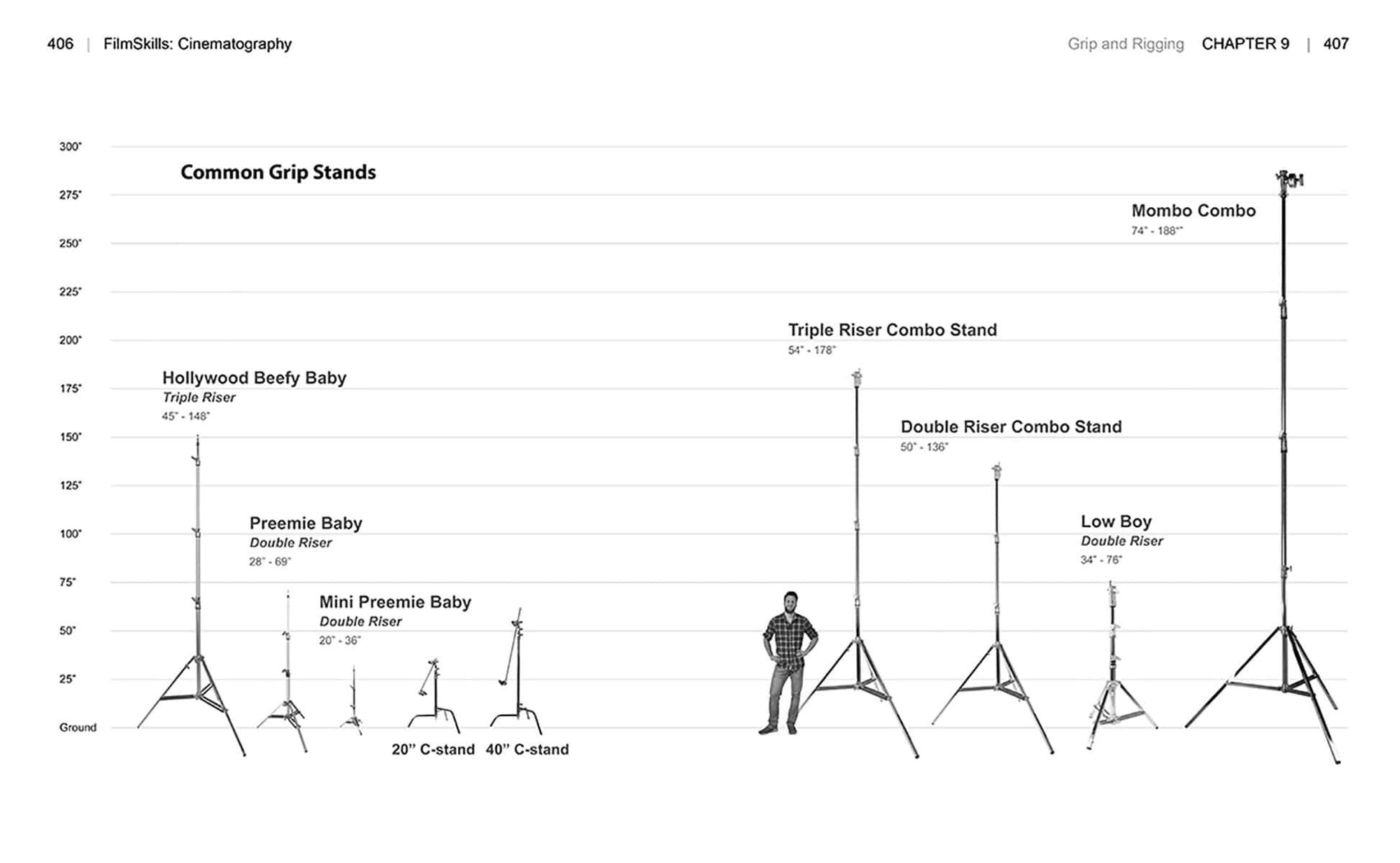 406 | FilmSkills: Cinematography

Grip and Rigging CHAPTER 9 | 407

300"
275"
250"
225"
200"
175"
150"
125"
100"
75"
50"
25"
Ground

Common Grip Stands

Hollywood Beefy Baby
Triple Riser
45" - 148"

Preemie Baby
Double Riser
28" - 69"

Mini Preemie Baby
Double Riser
20" - 36"

20" C-stand
40" C-stand

Triple Riser Combo Stand
54" - 178"

Double Riser Combo Stand
50" - 136"

Low Boy
Double Riser
34" - 76"

Mombo Combo
74" - 188""